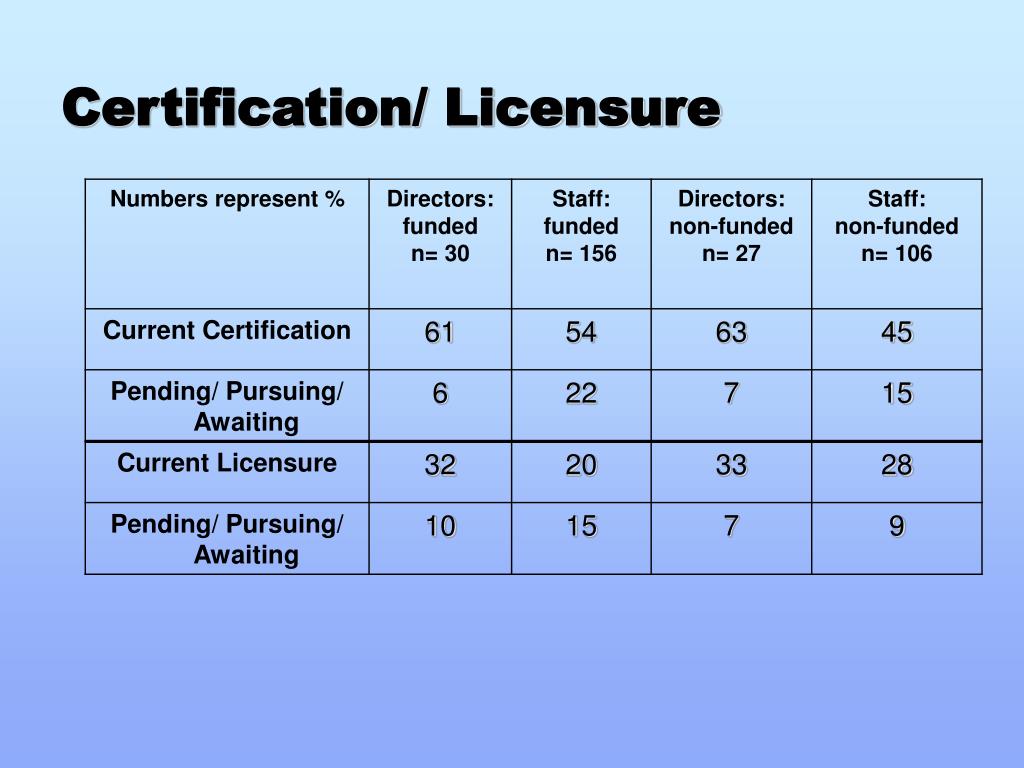 Certification/ Licensure

| Numbers represent % | Directors: funded n= 30 | Staff: funded n= 156 | Directors: non-funded n= 27 | Staff: non-funded n= 106 |
|---|---|---|---|---|
| Current Certification | 61 | 54 | 63 | 45 |
| Pending/ Pursuing/ Awaiting | 6 | 22 | 7 | 15 |
| Current Licensure | 32 | 20 | 33 | 28 |
| Pending/ Pursuing/ Awaiting | 10 | 15 | 7 | 9 |